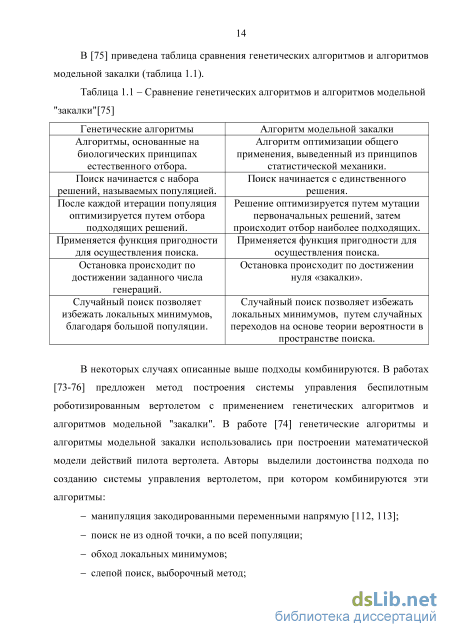 14

В [75] приведена таблица сравнения генетических алгоритмов и алгоритмов модельной закалки (таблица 1.1).

Таблица 1.1 – Сравнение генетических алгоритмов и алгоритмов модельной "закалки"[75]

| Генетические алгоритмы | Алгоритм модельной закалки |
|---|---|
| Алгоритмы, основанные на биологических принципах естественного отбора. | Алгоритм оптимизации общего применения, выведенный из принципов статистической механики. |
| Поиск начинается с набора решений, называемых популяцией. | Поиск начинается с единственного решения. |
| После каждой итерации популяция оптимизируется путем отбора подходящих решений. | Решение оптимизируется путем мутации первоначальных решений, затем происходит отбор наиболее подходящих. |
| Применяется функция пригодности для осуществления поиска. | Применяется функция пригодности для осуществления поиска. |
| Остановка происходит по достижении заданного числа генераций. | Остановка происходит по достижении нуля «закалки». |
| Случайный поиск позволяет избежать локальных минимумов, благодаря большой популяции. | Случайный поиск позволяет избежать локальных минимумов, путем случайных переходов на основе теории вероятности в пространстве поиска. |

В некоторых случаях описанные выше подходы комбинируются. В работах [73-76] предложен метод построения системы управления беспилотным роботизированным вертолетом с применением генетических алгоритмов и алгоритмов модельной "закалки". В работе [74] генетические алгоритмы и алгоритмы модельной закалки использовались при построении математической модели действий пилота вертолета. Авторы выделили достоинства подхода по созданию системы управления вертолетом, при котором комбинируются эти алгоритмы:

– манипуляция закодированными переменными напрямую [112, 113];

– поиск не из одной точки, а по всей популяции;

– обход локальных минимумов;

– слепой поиск, выборочный метод;

dsLib.net
библиотека диссертаций